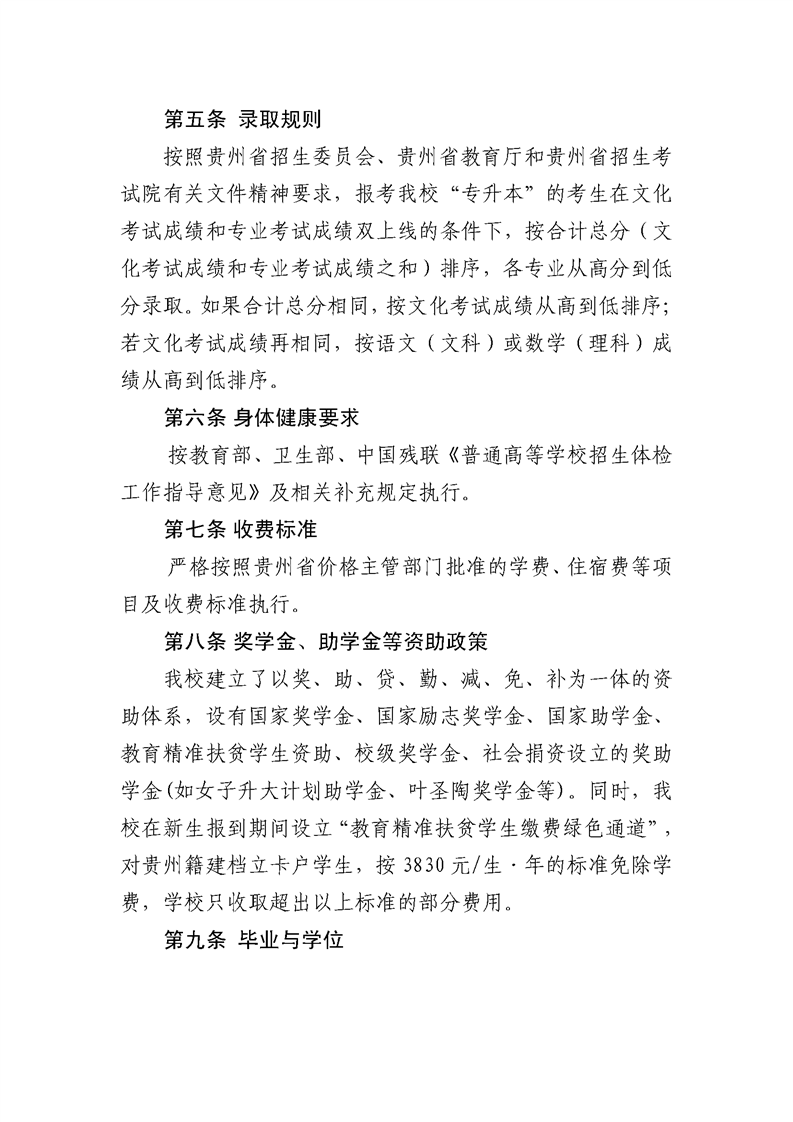 第五条 录取规则

按照贵州省招生委员会、贵州省教育厅和贵州省招生考试院有关文件精神要求，报考我校“专升本”的考生在文化考试成绩和专业考试成绩双上线的条件下，按合计总分（文化考试成绩和专业考试成绩之和）排序，各专业从高分到低分录取。如果合计总分相同，按文化考试成绩从高到低排序;若文化考试成绩再相同，按语文（文科）或数学（理科）成绩从高到低排序。

第六条 身体健康要求

按教育部、卫生部、中国残联《普通高等学校招生体检工作指导意见》及相关补充规定执行。

第七条 收费标准

严格按照贵州省价格主管部门批准的学费、住宿费等项目及收费标准执行。

第八条 奖学金、助学金等资助政策

我校建立了以奖、助、贷、勤、减、免、补为一体的资助体系，设有国家奖学金、国家励志奖学金、国家助学金、教育精准扶贫学生资助、校级奖学金、社会捐资设立的奖助学金(如女子升大计划助学金、叶圣陶奖学金等)。同时，我校在新生报到期间设立“教育精准扶贫学生缴费绿色通道”，对贵州籍建档立卡户学生，按 3830 元/生·年的标准免除学费，学校只收取超出以上标准的部分费用。

第九条 毕业与学位